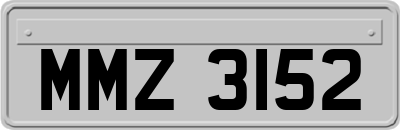 MMZ 3152